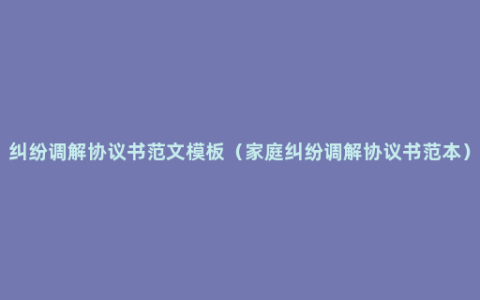 纠纷调解协议书范文模板（家庭纠纷调解协议书范本）